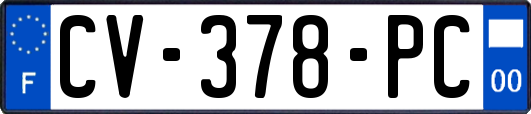 F
CV-378-PC
00